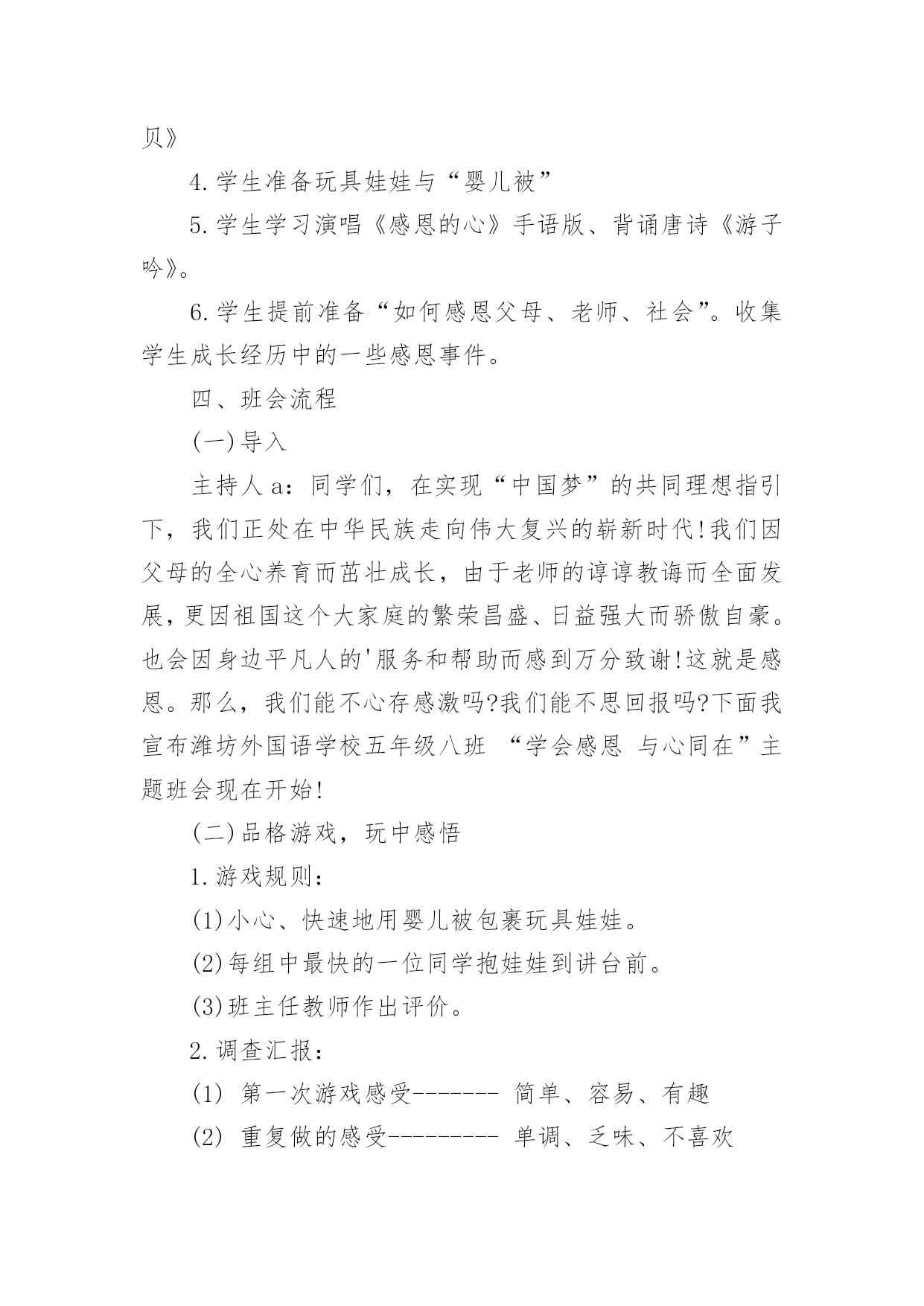 贝》

4.学生准备玩具娃娃与“婴儿被”

5.学生学习演唱《感恩的心》手语版、背诵唐诗《游子吟》。

6.学生提前准备“如何感恩父母、老师、社会”。收集学生成长经历中的一些感恩事件。

四、班会流程

(一)导入

主持人a：同学们，在实现“中国梦”的共同理想指引下，我们正处在中华民族走向伟大复兴的崭新时代!我们因父母的全心养育而茁壮成长，由于老师的谆谆教诲而全面发展,更因祖国这个大家庭的繁荣昌盛、日益强大而骄傲自豪。也会因身边平凡人的'服务和帮助而感到万分致谢!这就是感恩。那么，我们能不心存感激吗?我们能不思回报吗?下面我宣布潍坊外国语学校五年级八班 “学会感恩 与心同在”主题班会现在开始!

(二)品格游戏，玩中感悟

1.游戏规则：

(1)小心、快速地用婴儿被包裹玩具娃娃。

(2)每组中最快的一位同学抱娃娃到讲台前。

(3)班主任教师作出评价。

2.调查汇报：

(1) 第一次游戏感受------- 简单、容易、有趣

(2) 重复做的感受--------- 单调、乏味、不喜欢